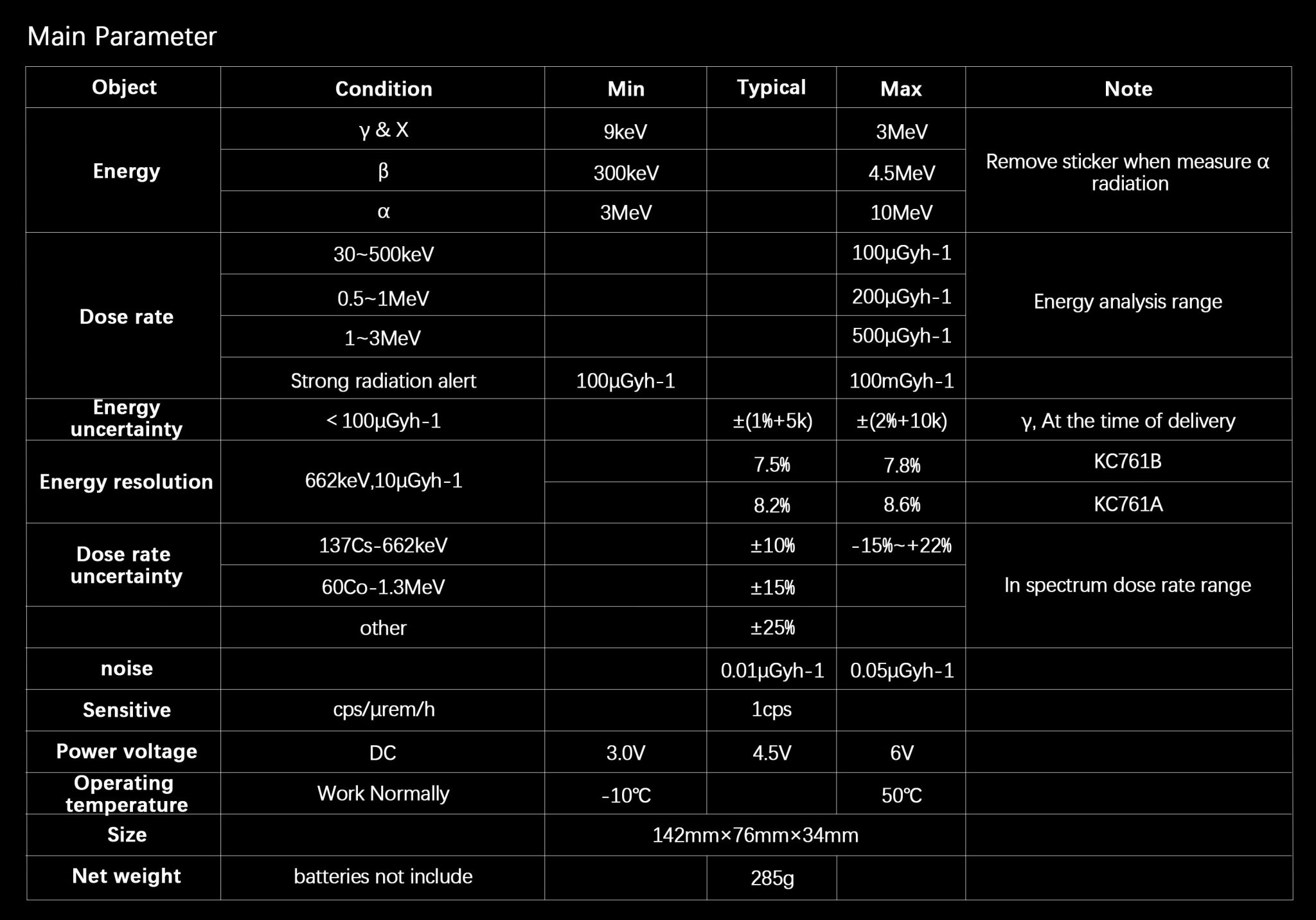 Main Parameter

| Object | Condition | Min | Typical | Max | Note |
|---|---|---|---|---|---|
| Energy | γ & X | 9keV | | 3MeV | Remove sticker when measure α radiation |
| | β | 300keV | | 4.5MeV | |
| | α | 3MeV | | 10MeV | |
| Dose rate | 30~500keV | | | 100μGyh-1 | Energy analysis range |
| | 0.5~1MeV | | | 200μGyh-1 | |
| | 1~3MeV | | | 500μGyh-1 | |
| | Strong radiation alert | 100μGyh-1 | | 100mGyh-1 | |
| Energy uncertainty | < 100μGyh-1 | | ±(1%+5k) | ±(2%+10k) | γ, At the time of delivery |
| Energy resolution | 662keV,10μGyh-1 | | 7.5% | 7.8% | KC761B |
| | | | 8.2% | 8.6% | KC761A |
| Dose rate uncertainty | 137Cs-662keV | | ±10% | -15%~+22% | In spectrum dose rate range |
| | 60Co-1.3MeV | | ±15% | | |
| | other | | ±25% | | |
| noise | | | 0.01μGyh-1 | 0.05μGyh-1 | |
| Sensitive | cps/μrem/h | | 1cps | | |
| Power voltage | DC | 3.0V | 4.5V | 6V | |
| Operating temperature | Work Normally | -10℃ | | 50℃ | |
| Size | | 142mm×76mm×34mm | | | |
| Net weight | batteries not include | | 285g | | |